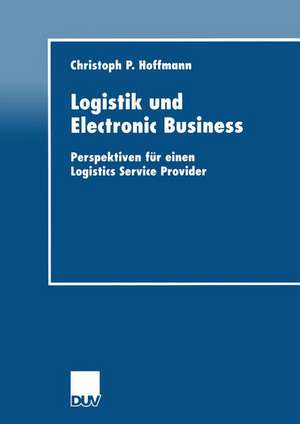 Christoph P. Hoffmann

Logistik und Electronic Business

Perspektiven für einen Logistics Service Provider

DUV